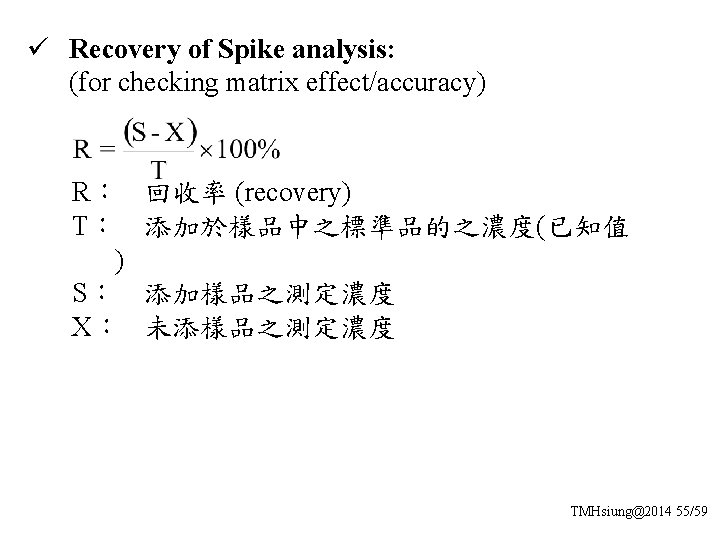 ✓ Recovery of Spike analysis:
(for checking matrix effect/accuracy)

$R = \frac{(S - X)}{T} \times 100\%$

R： 回收率 (recovery)
T： 添加於樣品中之標準品的之濃度(已知值)
S： 添加樣品之測定濃度
X： 未添樣品之測定濃度

TMHsiung@2014 55/59